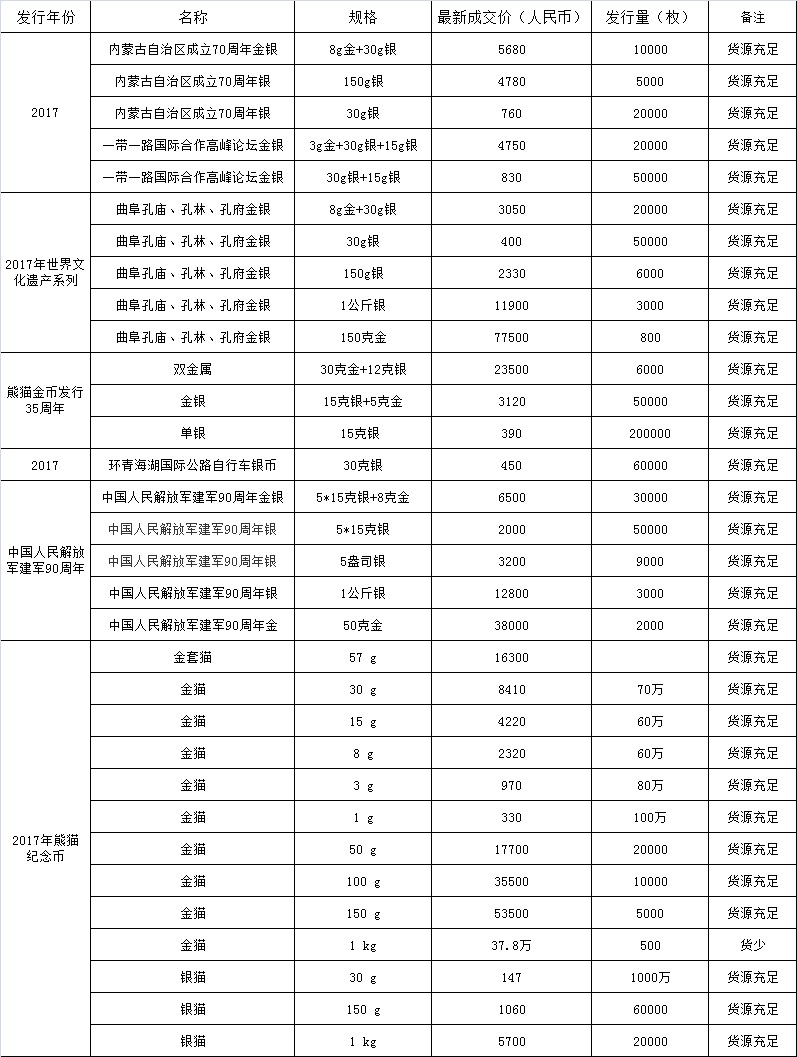 | 发行年份 | 名称 | 规格 | 最新成交价（人民币） | 发行量（枚） | 备注 |
|---|---|---|---|---|---|
| 2017 | 内蒙古自治区成立70周年金银 | 8g金+30g银 | 5680 | 10000 | 货源充足 |
| | 内蒙古自治区成立70周年银 | 150g银 | 4780 | 5000 | 货源充足 |
| | 内蒙古自治区成立70周年银 | 30g银 | 760 | 20000 | 货源充足 |
| | 一带一路国际合作高峰论坛金银 | 3g金+30g银+15g银 | 4750 | 20000 | 货源充足 |
| | 一带一路国际合作高峰论坛金银 | 30g银+15g银 | 830 | 50000 | 货源充足 |
| 2017年世界文化遗产系列 | 曲阜孔庙、孔林、孔府金银 | 8g金+30g银 | 3050 | 20000 | 货源充足 |
| | 曲阜孔庙、孔林、孔府金银 | 30g银 | 400 | 50000 | 货源充足 |
| | 曲阜孔庙、孔林、孔府金银 | 150g银 | 2330 | 6000 | 货源充足 |
| | 曲阜孔庙、孔林、孔府金银 | 1公斤银 | 11900 | 3000 | 货源充足 |
| | 曲阜孔庙、孔林、孔府金银 | 150克金 | 77500 | 800 | 货源充足 |
| 熊猫金币发行35周年 | 双金属 | 30克金+12克银 | 23500 | 6000 | 货源充足 |
| | 金银 | 15克银+5克金 | 3120 | 50000 | 货源充足 |
| | 单银 | 15克银 | 390 | 200000 | 货源充足 |
| 2017 | 环青海湖国际公路自行车银币 | 30克银 | 450 | 60000 | 货源充足 |
| 中国人民解放军建军90周年 | 中国人民解放军建军90周年金银 | 5*15克银+8克金 | 6500 | 30000 | 货源充足 |
| | 中国人民解放军建军90周年银 | 5*15克银 | 2000 | 50000 | 货源充足 |
| | 中国人民解放军建军90周年银 | 5盎司银 | 3200 | 9000 | 货源充足 |
| | 中国人民解放军建军90周年银 | 1公斤银 | 12800 | 3000 | 货源充足 |
| | 中国人民解放军建军90周年金 | 50克金 | 38000 | 2000 | 货源充足 |
| 2017年熊猫纪念币 | 金套猫 | 57 g | 16300 | | 货源充足 |
| | 金猫 | 30 g | 8410 | 70万 | 货源充足 |
| | 金猫 | 15 g | 4220 | 60万 | 货源充足 |
| | 金猫 | 8 g | 2320 | 60万 | 货源充足 |
| | 金猫 | 3 g | 970 | 80万 | 货源充足 |
| | 金猫 | 1 g | 330 | 100万 | 货源充足 |
| | 金猫 | 50 g | 17700 | 20000 | 货源充足 |
| | 金猫 | 100 g | 35500 | 10000 | 货源充足 |
| | 金猫 | 150 g | 53500 | 5000 | 货源充足 |
| | 金猫 | 1 kg | 37.8万 | 500 | 货少 |
| | 银猫 | 30 g | 147 | 1000万 | 货源充足 |
| | 银猫 | 150 g | 1060 | 60000 | 货源充足 |
| | 银猫 | 1 kg | 5700 | 20000 | 货源充足 |